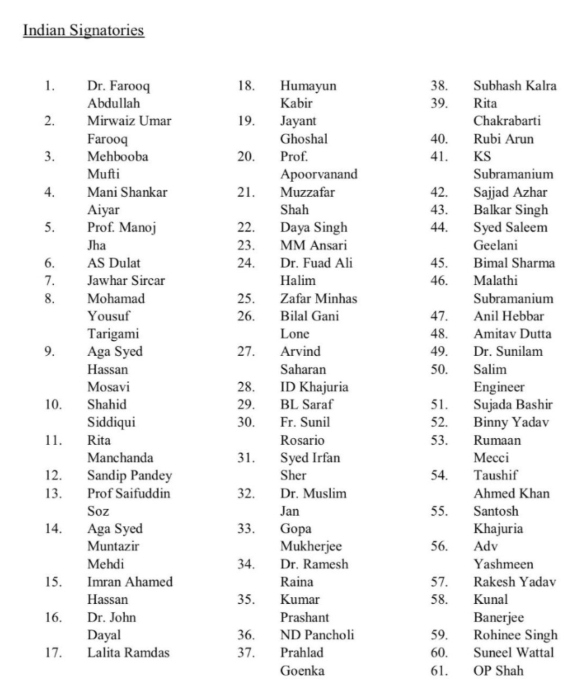 Indian Signatories

1. Dr. Farooq Abdullah
2. Mirwaiz Umar Farooq
3. Mehbooba Mufti
4. Mani Shankar Aiyar
5. Prof. Manoj Jha
6. AS Dulat
7. Jawhar Sircar
8. Mohamad Yousuf Tarigami
9. Aga Syed Hassan Mosavi
10. Shahid Siddiqui
11. Rita Manchanda
12. Sandip Pandey
13. Prof Saifuddin Soz
14. Aga Syed Muntazir Mehdi
15. Imran Ahamed Hassan
16. Dr. John Dayal
17. Lalita Ramdas
18. Humayun Kabir
19. Jayant Ghoshal
20. Prof. Apoorvanand
21. Muzzafar Shah
22. Daya Singh
23. MM Ansari
24. Dr. Fuad Ali Halim
25. Zafar Minhas
26. Bilal Gani Lone
27. Arvind Saharan
28. ID Khajuria
29. BL Saraf
30. Fr. Sunil Rosario
31. Syed Irfan Sher
32. Dr. Muslim Jan
33. Gopa Mukherjee
34. Dr. Ramesh Raina
35. Kumar Prashant
36. ND Pancholi
37. Prahlad Goenka
38. Subhash Kalra
39. Rita Chakrabarti
40. Rubi Arun
41. KS Subramanium
42. Sajjad Azhar
43. Balkar Singh
44. Syed Saleem Geelani
45. Bimal Sharma
46. Malathi Subramanium
47. Anil Hebbar
48. Amitav Dutta
49. Dr. Sunilam
50. Salim Engineer
51. Sujada Bashir
52. Binny Yadav
53. Rumaan Mecci
54. Taushif Ahmed Khan
55. Santosh Khajuria
56. Adv Yashmeen
57. Rakesh Yadav
58. Kunal Banerjee
59. Rohinee Singh
60. Suneel Wattal
61. OP Shah